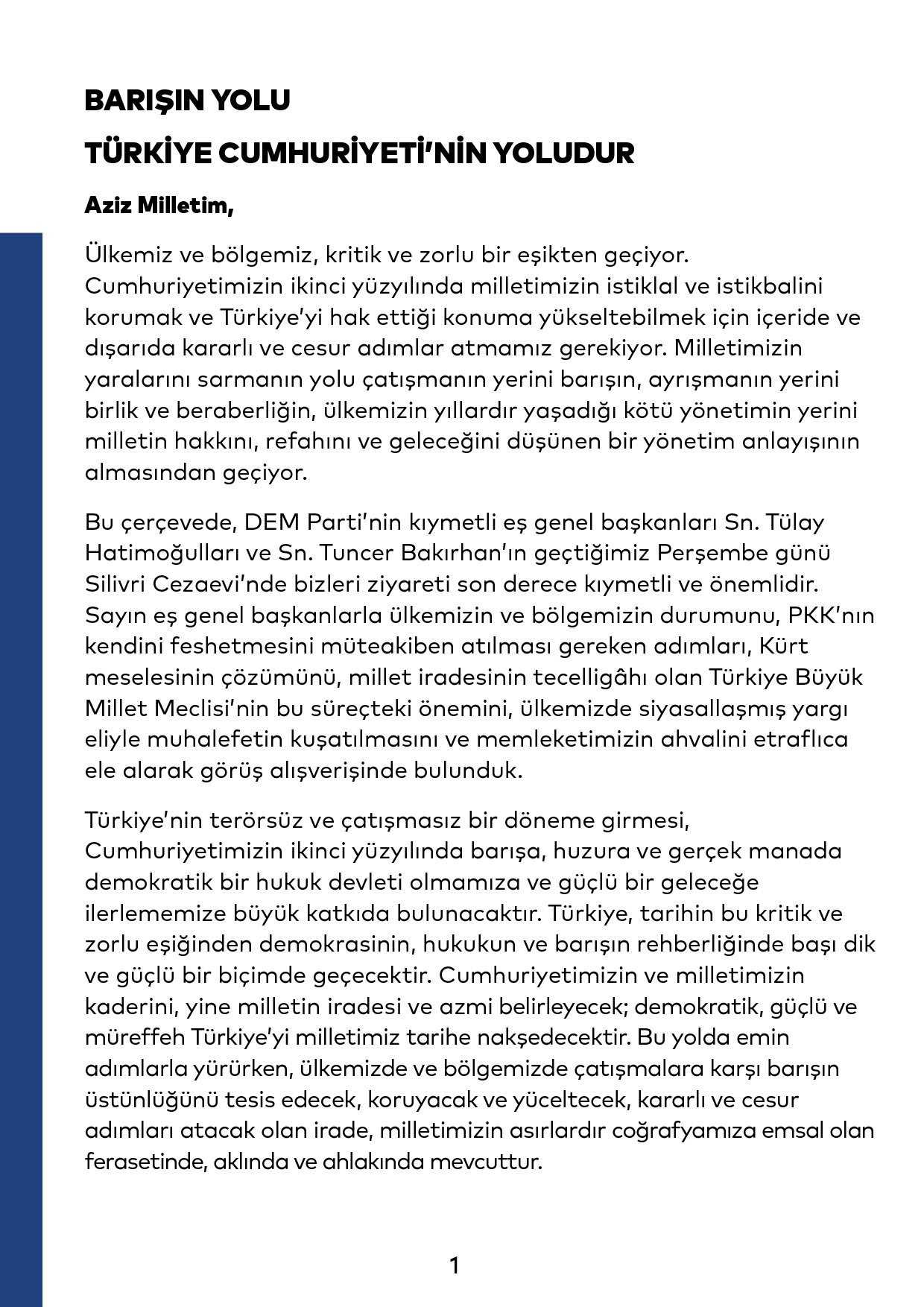 BARIŞIN YOLU

TÜRKİYE CUMHURİYETİ'NİN YOLUDUR

Aziz Milletim,

Ülkemiz ve bölgemiz, kritik ve zorlu bir eşikten geçiyor. Cumhuriyetimizin ikinci yüzyılında milletimizin istiklal ve istikbalini korumak ve Türkiye'yi hak ettiği konuma yükseltebilmek için içeride ve dışarıda kararlı ve cesur adımlar atmamız gerekiyor. Milletimizin yaralarını sarmanın yolu çatışmanın yerini barışın, ayrışmanın yerini birlik ve beraberliğin, ülkemizin yıllardır yaşadığı kötü yönetimin yerini milletin hakkını, refahını ve geleceğini düşünen bir yönetim anlayışının almasından geçiyor.

Bu çerçevede, DEM Parti'nin kıymetli eş genel başkanları Sn. Tülay Hatimoğulları ve Sn. Tuncer Bakırhan'ın geçtiğimiz Perşembe günü Silivri Cezaevi'nde bizleri ziyareti son derece kıymetli ve önemlidir. Sayın eş genel başkanlarla ülkemizin ve bölgemizin durumunu, PKK'nın kendini feshetmesini müteakiben atılması gereken adımları, Kürt meselesinin çözümünü, millet iradesinin tecelligâhı olan Türkiye Büyük Millet Meclisi'nin bu süreçteki önemini, ülkemizde siyasallaşmış yargı eliyle muhalefetin kuşatılmasını ve memleketimizin ahvalini etraflıca ele alarak görüş alışverişinde bulunduk.

Türkiye'nin terörsüz ve çatışmasız bir döneme girmesi, Cumhuriyetimizin ikinci yüzyılında barışa, huzura ve gerçek manada demokratik bir hukuk devleti olmamıza ve güçlü bir geleceğe ilerlememize büyük katkıda bulunacaktır. Türkiye, tarihin bu kritik ve zorlu eşiğinden demokrasinin, hukukun ve barışın rehberliğinde başı dik ve güçlü bir biçimde geçecektir. Cumhuriyetimizin ve milletimizin kaderini, yine milletin iradesi ve azmi belirleyecek; demokratik, güçlü ve müreffeh Türkiye'yi milletimiz tarihe nakşedecektir. Bu yolda emin adımlarla yürürken, ülkemizde ve bölgemizde çatışmalara karşı barışın üstünlüğünü tesis edecek, koruyacak ve yüceltecek, kararlı ve cesur adımları atacak olan irade, milletimizin asırlardır coğrafyamıza emsal olan ferasetinde, aklında ve ahlakında mevcuttur.

1